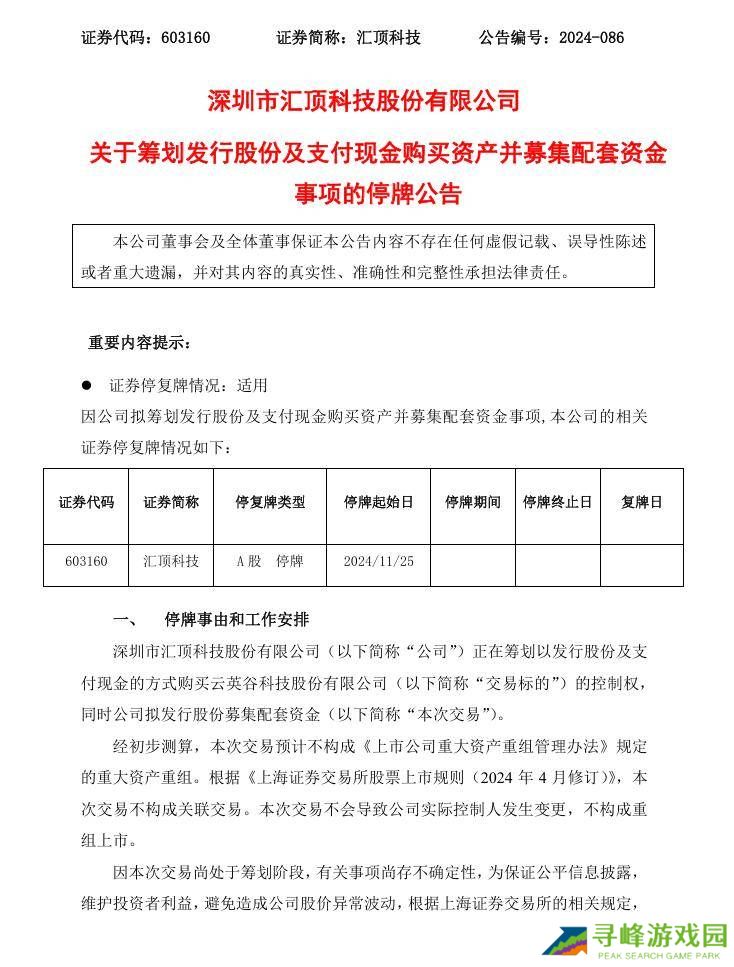 证券代码：603160　　证券简称：汇顶科技　　公告编号：2024-086

深圳市汇顶科技股份有限公司

关于筹划发行股份及支付现金购买资产并募集配套资金事项的停牌公告

本公司董事会及全体董事保证本公告内容不存在任何虚假记载、误导性陈述或者重大遗漏，并对其内容的真实性、准确性和完整性承担法律责任。

重要内容提示：

● 证券停复牌情况：适用

因公司拟筹划发行股份及支付现金购买资产并募集配套资金事项，本公司的相关证券停复牌情况如下：

| 证券代码 | 证券简称 | 停复牌类型 | 停牌起始日 | 停牌期间 | 停牌终止日 | 复牌日 |
|---|---|---|---|---|---|---|
| 603160 | 汇顶科技 | A股　停牌 | 2024/11/25 | | | |

一、　停牌事由和工作安排

深圳市汇顶科技股份有限公司（以下简称“公司”）正在筹划以发行股份及支付现金的方式购买云英谷科技股份有限公司（以下简称“交易标的”）的控制权，同时公司拟发行股份募集配套资金（以下简称“本次交易”）。

经初步测算，本次交易预计不构成《上市公司重大资产重组管理办法》规定的重大资产重组。根据《上海证券交易所股票上市规则（2024年4月修订）》，本次交易不构成关联交易。本次交易不会导致公司实际控制人发生变更，不构成重组上市。

因本次交易尚处于筹划阶段，有关事项尚存不确定性，为保证公平信息披露，维护投资者利益，避免造成公司股价异常波动，根据上海证券交易所的相关规定，

寻峰游戏园
PEAK SEARCH GAME PARK